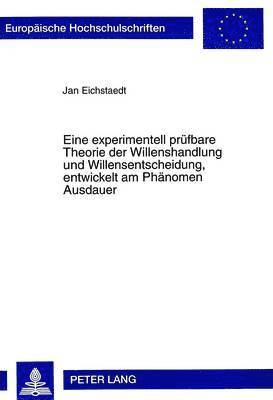 Europäische Hochschulschriften

Jan Eichstaedt

Eine experimentell prüfbare Theorie der Willenshandlung und Willensentscheidung, entwickelt am Phänomen Ausdauer

PETER LANG